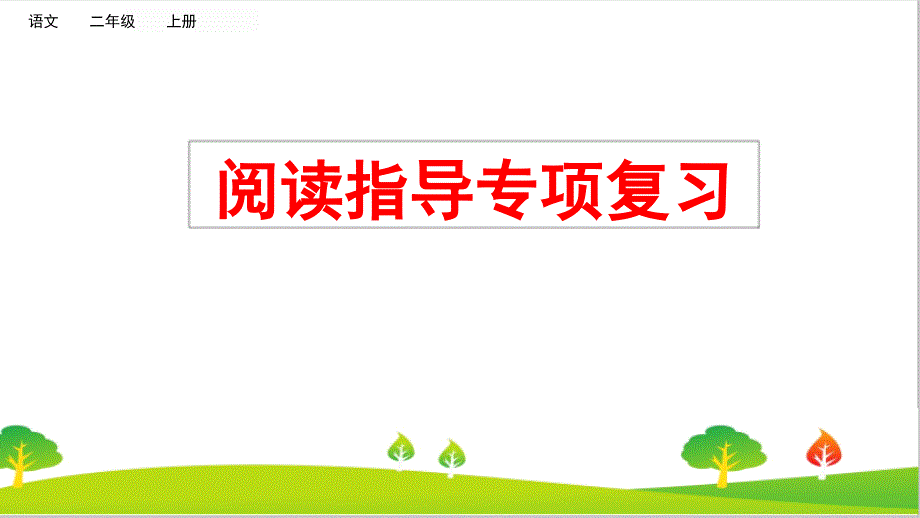 语文　二年级　上册

阅读指导专项复习